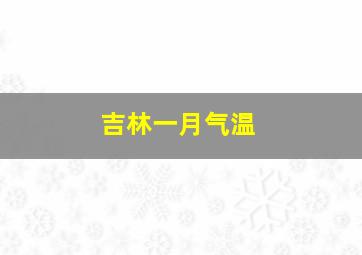 吉林一月气温